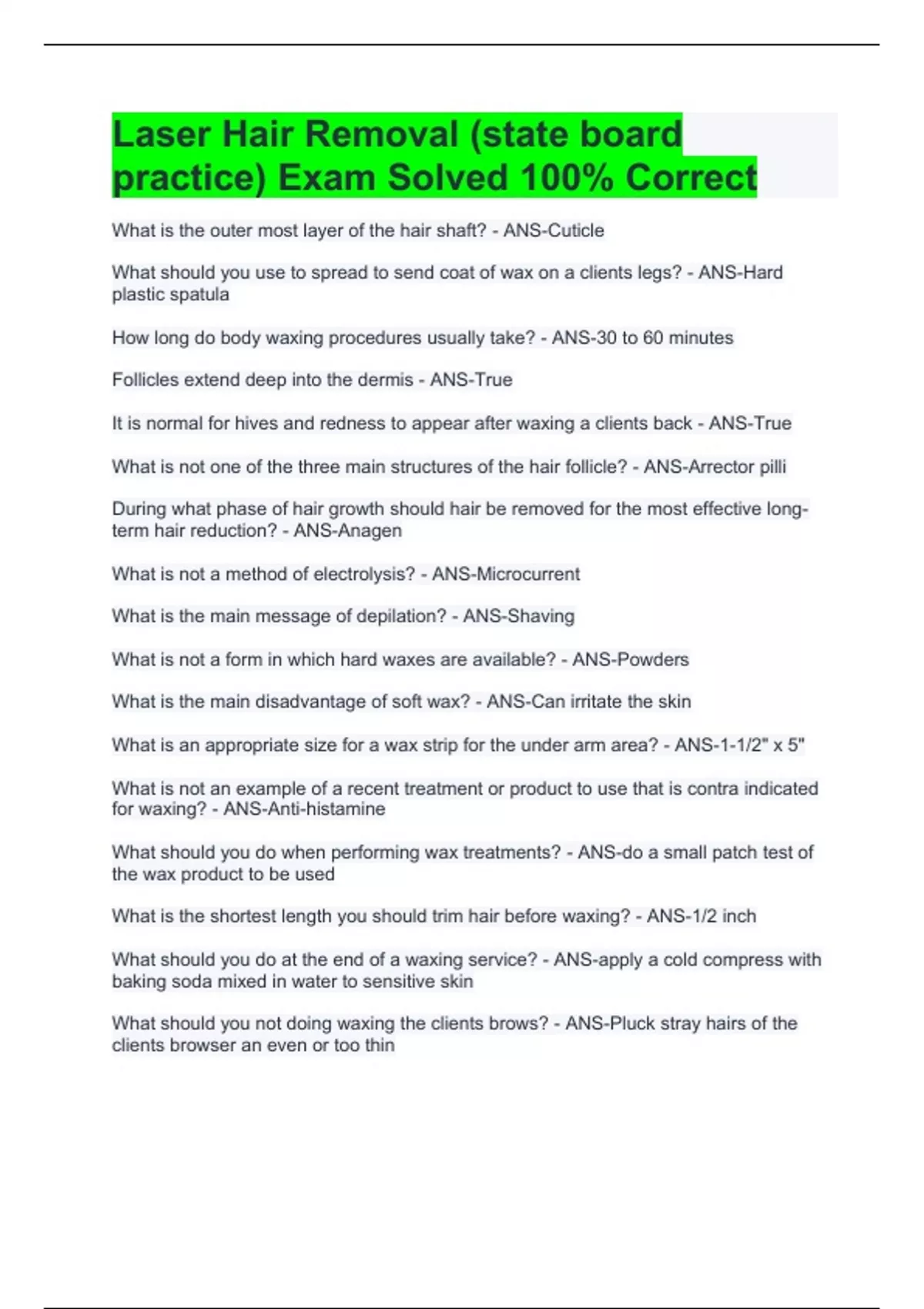 Laser Hair Removal (state board practice) Exam Solved 100% Correct

What is the outer most layer of the hair shaft? - ANS-Cuticle

What should you use to spread to send coat of wax on a clients legs? - ANS-Hard plastic spatula

How long do body waxing procedures usually take? - ANS-30 to 60 minutes

Follicles extend deep into the dermis - ANS-True

It is normal for hives and redness to appear after waxing a clients back - ANS-True

What is not one of the three main structures of the hair follicle? - ANS-Arrector pilli

During what phase of hair growth should hair be removed for the most effective long-term hair reduction? - ANS-Anagen

What is not a method of electrolysis? - ANS-Microcurrent

What is the main message of depilation? - ANS-Shaving

What is not a form in which hard waxes are available? - ANS-Powders

What is the main disadvantage of soft wax? - ANS-Can irritate the skin

What is an appropriate size for a wax strip for the under arm area? - ANS-1-1/2" x 5"

What is not an example of a recent treatment or product to use that is contra indicated for waxing? - ANS-Anti-histamine

What should you do when performing wax treatments? - ANS-do a small patch test of the wax product to be used

What is the shortest length you should trim hair before waxing? - ANS-1/2 inch

What should you do at the end of a waxing service? - ANS-apply a cold compress with baking soda mixed in water to sensitive skin

What should you not doing waxing the clients brows? - ANS-Pluck stray hairs of the clients browser an even or too thin